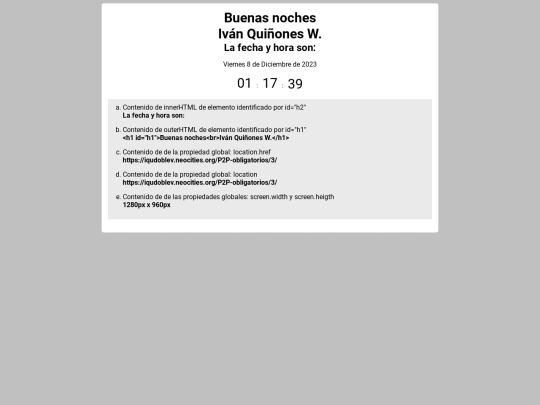 Buenas noches
Iván Quiñones W.
La fecha y hora son:

Viernes 8 de Diciembre de 2023

01 : 17 : 39

a. Contenido de innerHTML de elemento identificado por id="h2"
La fecha y hora son:

b. Contenido de outerHTML de elemento identificado por id="h1"
<h1 id="h1">Buenas noches<br>Iván Quiñones W.</h1>

c. Contenido de de la propiedad global: location.href
https://iqudoblev.neocities.org/P2P-obligatorios/3/

d. Contenido de de la propiedad global: location
https://iqudoblev.neocities.org/P2P-obligatorios/3/

e. Contenido de de las propiedades globales: screen.width y screen.heigth
1280px x 960px